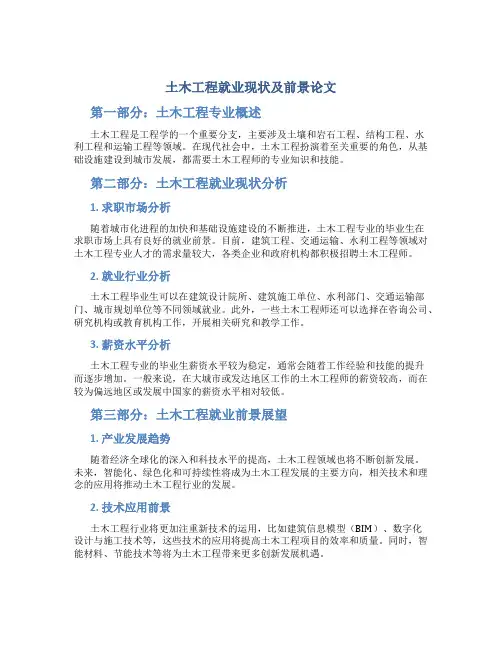 土木工程就业现状及前景论文

第一部分：土木工程专业概述

土木工程是工程学的一个重要分支，主要涉及土壤和岩石工程、结构工程、水利工程和运输工程等领域。在现代社会中，土木工程扮演着至关重要的角色，从基础设施建设到城市发展，都需要土木工程师的专业知识和技能。

第二部分：土木工程就业现状分析

1. 求职市场分析

随着城市化进程的加快和基础设施建设的不断推进，土木工程专业的毕业生在求职市场上具有良好的就业前景。目前，建筑工程、交通运输、水利工程等领域对土木工程专业人才的需求量较大，各类企业和政府机构都积极招聘土木工程师。

2. 就业行业分析

土木工程毕业生可以在建筑设计院所、建筑施工单位、水利部门、交通运输部门、城市规划单位等不同领域就业。此外，一些土木工程师还可以选择在咨询公司、研究机构或教育机构工作，开展相关研究和教学工作。

3. 薪资水平分析

土木工程专业的毕业生薪资水平较为稳定，通常会随着工作经验和技能的提升而逐步增加。一般来说，在大城市或发达地区工作的土木工程师的薪资较高，而在较为偏远地区或发展中国家的薪资水平相对较低。

第三部分：土木工程就业前景展望

1. 产业发展趋势

随着经济全球化的深入和科技水平的提高，土木工程领域也将不断创新发展。未来，智能化、绿色化和可持续性将成为土木工程发展的主要方向，相关技术和理念的应用将推动土木工程行业的发展。

2. 技术应用前景

土木工程行业将更加注重新技术的运用，比如建筑信息模型（BIM）、数字化设计与施工技术等，这些技术的应用将提高土木工程项目的效率和质量。同时，智能材料、节能技术等将为土木工程带来更多创新发展机遇。